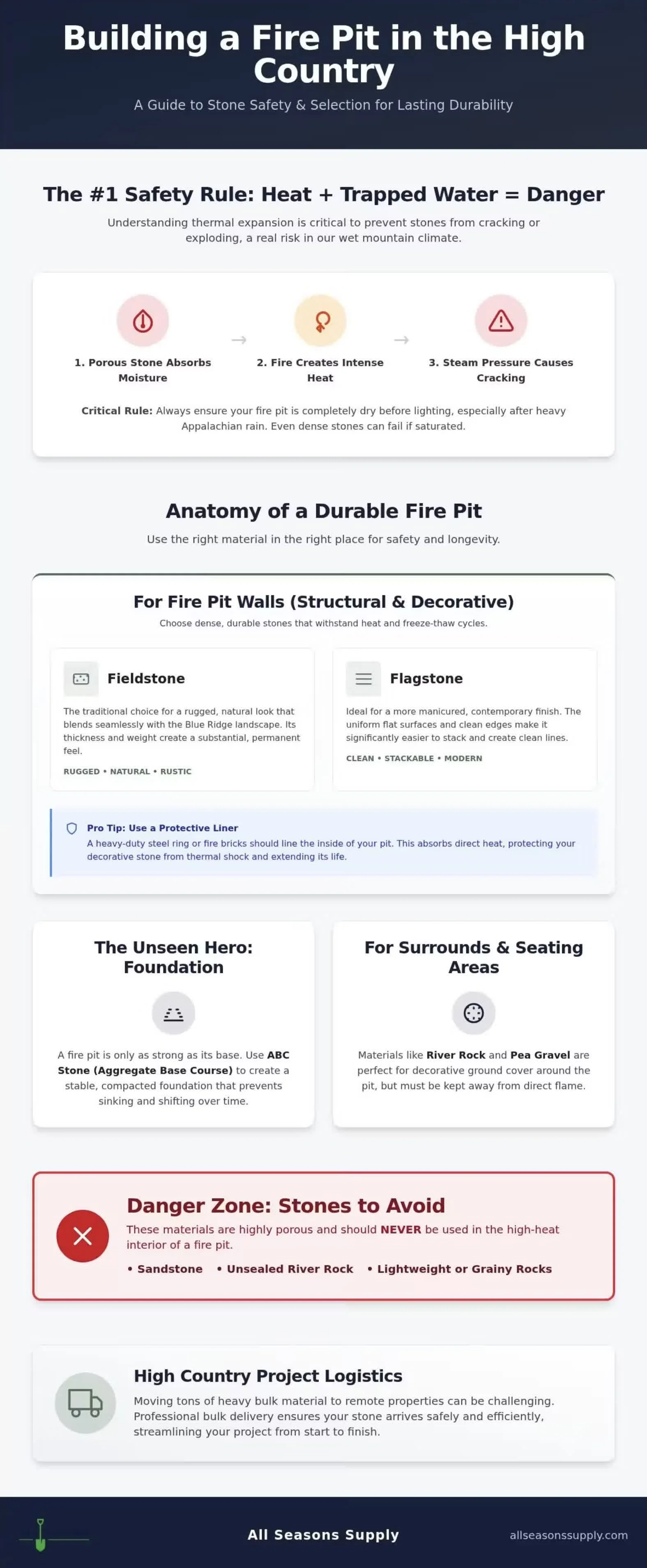 Building a Fire Pit in the High Country

A Guide to Stone Safety & Selection for Lasting Durability

The #1 Safety Rule: Heat + Trapped Water = Danger

Understanding thermal expansion is critical to prevent stones from cracking or exploding, a real risk in our wet mountain climate.

1. Porous Stone Absorbs Moisture

→

2. Fire Creates Intense Heat

→

3. Steam Pressure Causes Cracking

Critical Rule: Always ensure your fire pit is completely dry before lighting, especially after heavy Appalachian rain. Even dense stones can fail if saturated.

Anatomy of a Durable Fire Pit

Use the right material in the right place for safety and longevity.

For Fire Pit Walls (Structural & Decorative)

Choose dense, durable stones that withstand heat and freeze-thaw cycles.

Fieldstone

The traditional choice for a rugged, natural look that blends seamlessly with the Blue Ridge landscape. Its thickness and weight create a substantial, permanent feel.

RUGGED • NATURAL • RUSTIC

Flagstone

Ideal for a more manicured, contemporary finish. The uniform flat surfaces and clean edges make it significantly easier to stack and create clean lines.

CLEAN • STACKABLE • MODERN

Pro Tip: Use a Protective Liner

A heavy-duty steel ring or fire bricks should line the inside of your pit. This absorbs direct heat, protecting your decorative stone from thermal shock and extending its life.

The Unseen Hero: Foundation

A fire pit is only as strong as its base. Use ABC Stone (Aggregate Base Course) to create a stable, compacted foundation that prevents sinking and shifting over time.

For Surrounds & Seating Areas

Materials like River Rock and Pea Gravel are perfect for decorative ground cover around the pit, but must be kept away from direct flame.

Danger Zone: Stones to Avoid

These materials are highly porous and should NEVER be used in the high-heat interior of a fire pit.

• Sandstone
• Unsealed River Rock
• Lightweight or Grainy Rocks

High Country Project Logistics

Moving tons of heavy bulk material to remote properties can be challenging. Professional bulk delivery ensures your stone arrives safely and efficiently, streamlining your project from start to finish.

All Seasons Supply

allseasonssupply.com